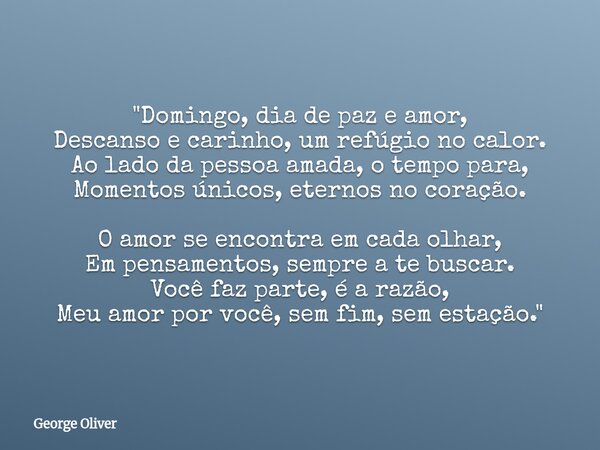 "Domingo, dia de paz e amor,
Descanso e carinho, um refúgio no calor.
Ao lado da pessoa amada, o tempo para,
Momentos únicos, eternos no coração.

O amor se encontra em cada olhar,
Em pensamentos, sempre a te buscar.
Você faz parte, é a razão,
Meu amor por você, sem fim, sem estação."

George Oliver